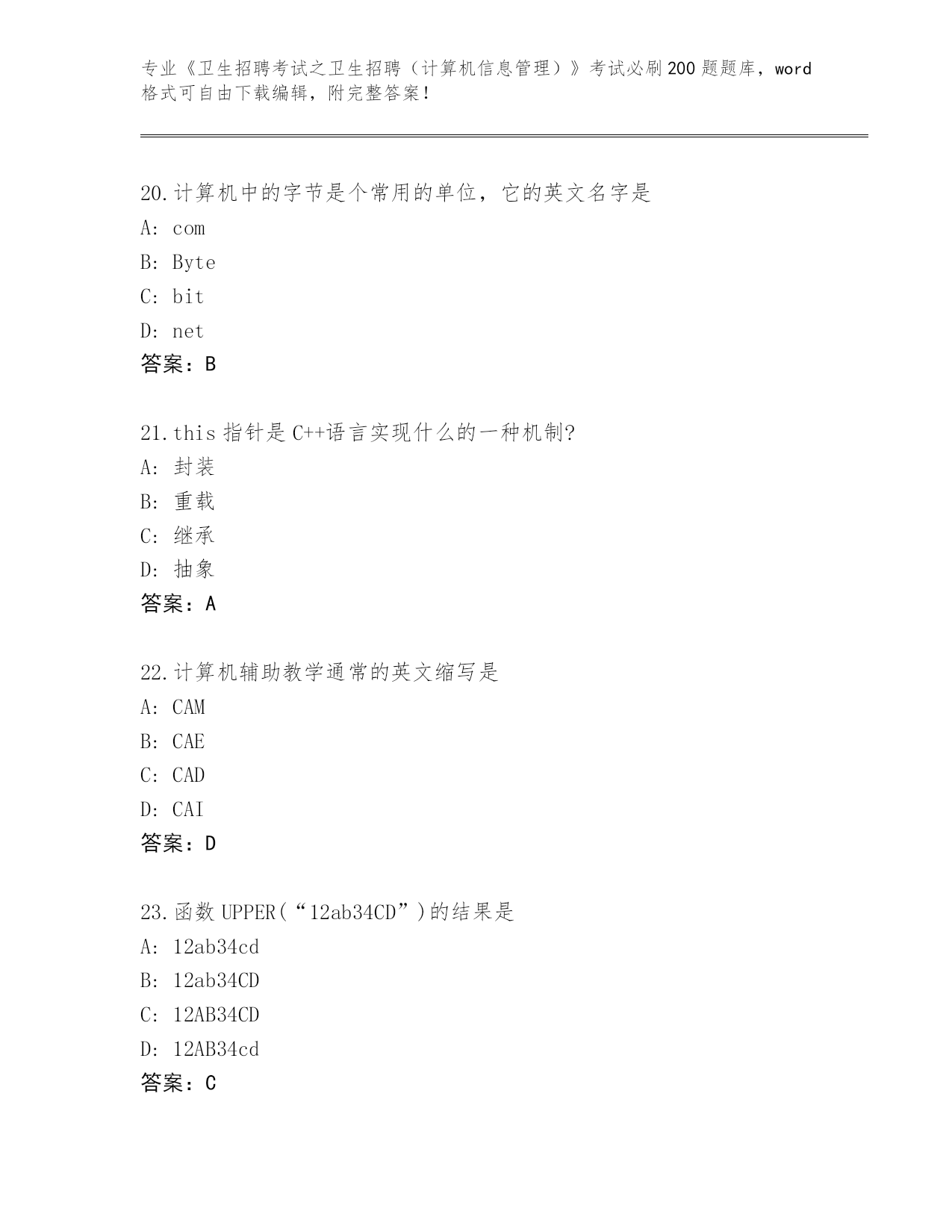 专业《卫生招聘考试之卫生招聘（计算机信息管理）》考试必刷200题题库，word格式可自由下载编辑，附完整答案！

20.计算机中的字节是个常用的单位，它的英文名字是
A: com
B: Byte
C: bit
D: net
答案：B

21.this 指针是 C++语言实现什么的一种机制?
A: 封装
B: 重载
C: 继承
D: 抽象
答案：A

22.计算机辅助教学通常的英文缩写是
A: CAM
B: CAE
C: CAD
D: CAI
答案：D

23.函数 UPPER(“12ab34CD”)的结果是
A: 12ab34cd
B: 12ab34CD
C: 12AB34CD
D: 12AB34cd
答案：C